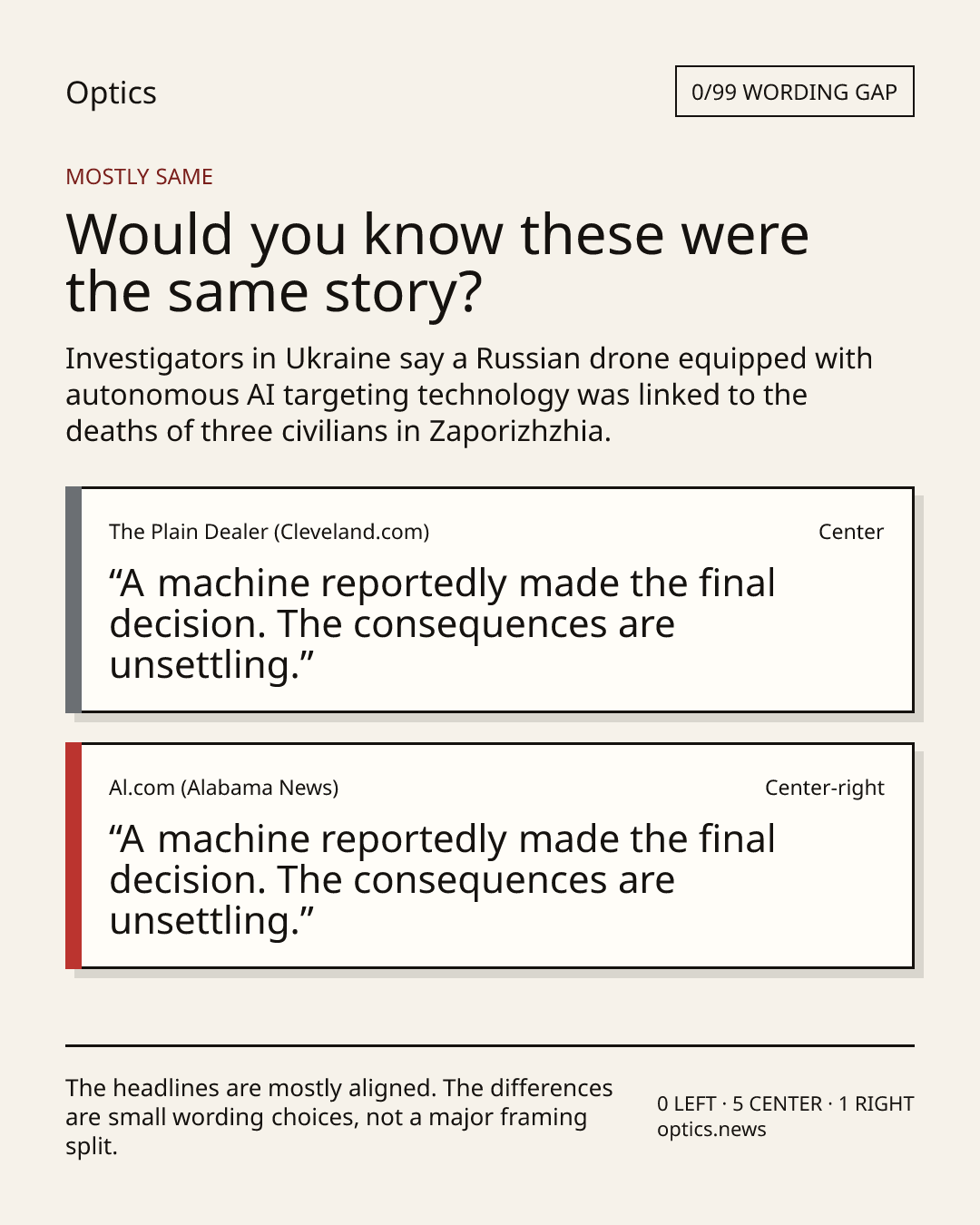 Optics

0/99 WORDING GAP

MOSTLY SAME

Would you know these were the same story?

Investigators in Ukraine say a Russian drone equipped with autonomous AI targeting technology was linked to the deaths of three civilians in Zaporizhzhia.

The Plain Dealer (Cleveland.com)

Center

“A machine reportedly made the final decision. The consequences are unsettling.”

Al.com (Alabama News)

Center-right

“A machine reportedly made the final decision. The consequences are unsettling.”

The headlines are mostly aligned. The differences are small wording choices, not a major framing split.

0 LEFT · 5 CENTER · 1 RIGHT
optics.news